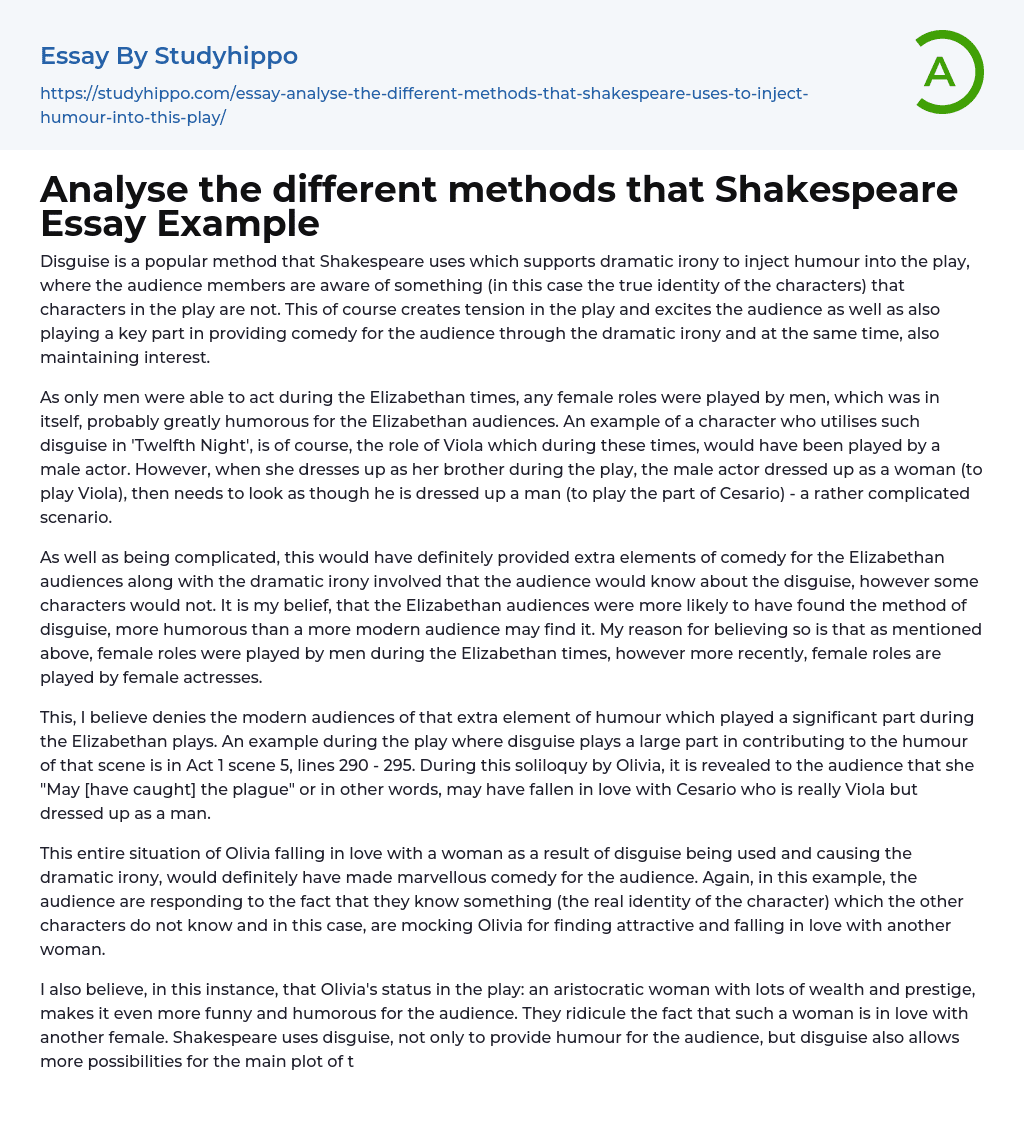 Essay By Studyhippo

https://studyhippo.com/essay-analyse-the-different-methods-that-shakespeare-uses-to-inject-humour-into-this-play/

A

Analyse the different methods that Shakespeare Essay Example

Disguise is a popular method that Shakespeare uses which supports dramatic irony to inject humour into the play, where the audience members are aware of something (in this case the true identity of the characters) that characters in the play are not. This of course creates tension in the play and excites the audience as well as also playing a key part in providing comedy for the audience through the dramatic irony and at the same time, also maintaining interest.

As only men were able to act during the Elizabethan times, any female roles were played by men, which was in itself, probably greatly humorous for the Elizabethan audiences. An example of a character who utilises such disguise in 'Twelfth Night', is of course, the role of Viola which during these times, would have been played by a male actor. However, when she dresses up as her brother during the play, the male actor dressed up as a woman (to play Viola), then needs to look as though he is dressed up a man (to play the part of Cesario) - a rather complicated scenario.

As well as being complicated, this would have definitely provided extra elements of comedy for the Elizabethan audiences along with the dramatic irony involved that the audience would know about the disguise, however some characters would not. It is my belief, that the Elizabethan audiences were more likely to have found the method of disguise, more humorous than a more modern audience may find it. My reason for believing so is that as mentioned above, female roles were played by men during the Elizabethan times, however more recently, female roles are played by female actresses.

This, I believe denies the modern audiences of that extra element of humour which played a significant part during the Elizabethan plays. An example during the play where disguise plays a large part in contributing to the humour of that scene is in Act 1 scene 5, lines 290 - 295. During this soliloquy by Olivia, it is revealed to the audience that she "May [have caught] the plague" or in other words, may have fallen in love with Cesario who is really Viola but dressed up as a man.

This entire situation of Olivia falling in love with a woman as a result of disguise being used and causing the dramatic irony, would definitely have made marvellous comedy for the audience. Again, in this example, the audience are responding to the fact that they know something (the real identity of the character) which the other characters do not know and in this case, are mocking Olivia for finding attractive and falling in love with another woman.

I also believe, in this instance, that Olivia's status in the play: an aristocratic woman with lots of wealth and prestige, makes it even more funny and humorous for the audience. They ridicule the fact that such a woman is in love with another female. Shakespeare uses disguise, not only to provide humour for the audience, but disguise also allows more possibilities for the main plot of t